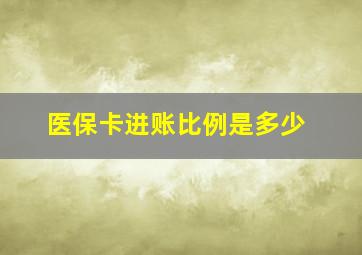 医保卡进账比例是多少